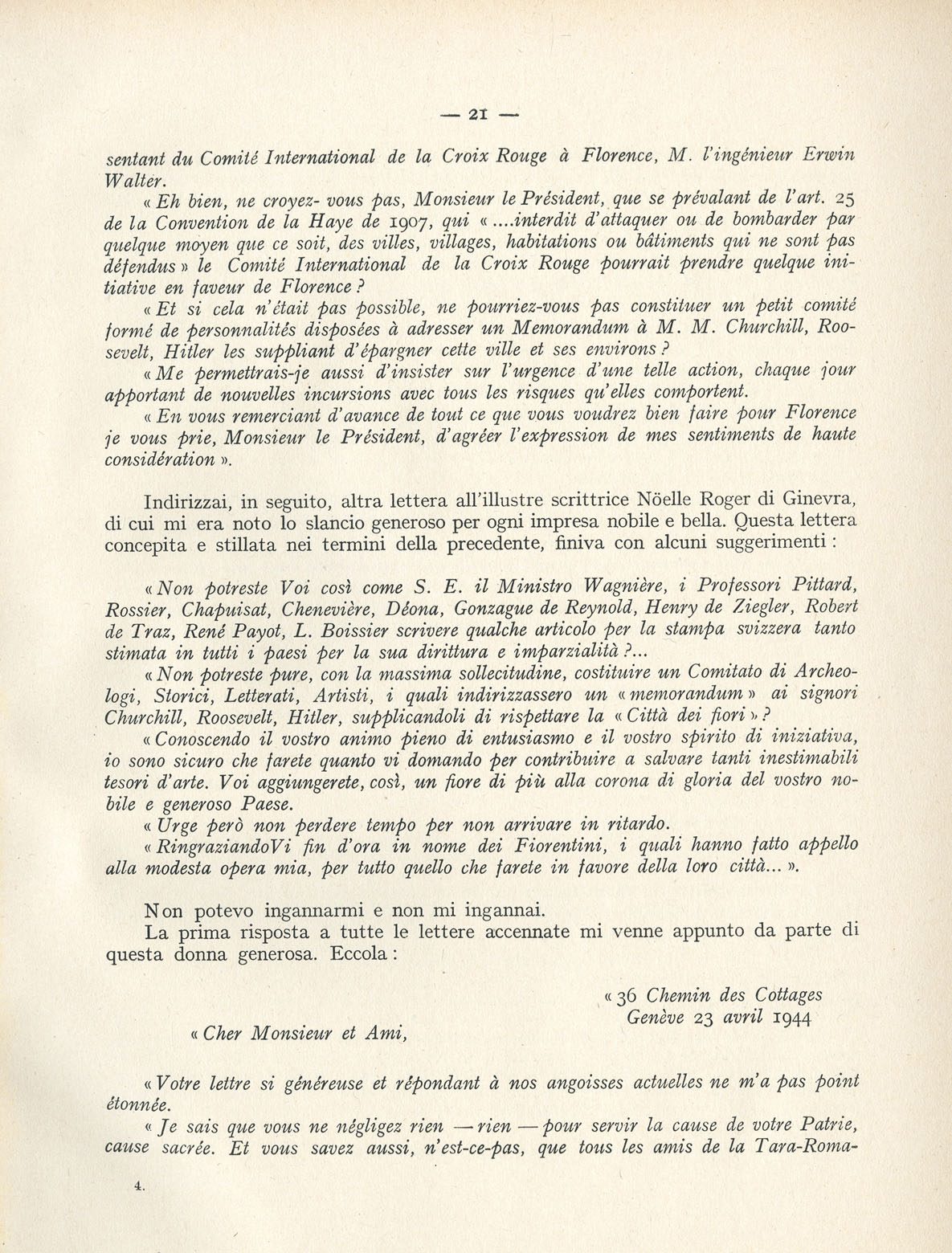 — 21 —

sentant du Comité International de la Croix Rouge à Florence, M. l'ingénieur Erwin Walter.

« Eh bien, ne croyez- vous pas, Monsieur le Président, que se prévalant de l'art. 25 de la Convention de la Haye de 1907, qui « ....interdit d'attaquer ou de bombarder par quelque moyen que ce soit, des villes, villages, habitations ou bâtiments qui ne sont pas défendus » le Comité International de la Croix Rouge pourrait prendre quelque initiative en faveur de Florence ?

« Et si cela n'était pas possible, ne pourriez-vous pas constituer un petit comité formé de personnalités disposées à adresser un Memorandum à M. M. Churchill, Roosevelt, Hitler les suppliant d'épargner cette ville et ses environs ?

« Me permettrais-je aussi d'insister sur l'urgence d'une telle action, chaque jour apportant de nouvelles incursions avec tous les risques qu'elles comportent.

« En vous remerciant d'avance de tout ce que vous voudrez bien faire pour Florence je vous prie, Monsieur le Président, d'agréer l'expression de mes sentiments de haute considération ».

Indirizzai, in seguito, altra lettera all'illustre scrittrice Nöelle Roger di Ginevra, di cui mi era noto lo slancio generoso per ogni impresa nobile e bella. Questa lettera concepita e stillata nei termini della precedente, finiva con alcuni suggerimenti :

« Non potreste Voi così come S. E. il Ministro Wagnière, i Professori Pittard, Rossier, Chapuisat, Chenevière, Déona, Gonzague de Reynold, Henry de Ziegler, Robert de Traz, René Payot, L. Boissier scrivere qualche articolo per la stampa svizzera tanto stimata in tutti i paesi per la sua dirittura e imparzialità ?...

« Non potreste pure, con la massima sollecitudine, costituire un Comitato di Archeologi, Storici, Letterati, Artisti, i quali indirizzassero un « memorandum » ai signori Churchill, Roosevelt, Hitler, supplicandoli di rispettare la « Città dei fiori » ?

« Conoscendo il vostro animo pieno di entusiasmo e il vostro spirito di iniziativa, io sono sicuro che farete quanto vi domando per contribuire a salvare tanti inestimabili tesori d'arte. Voi aggiungerete, così, un fiore di più alla corona di gloria del vostro nobile e generoso Paese.

« Urge però non perdere tempo per non arrivare in ritardo.

« RingraziandoVi fin d'ora in nome dei Fiorentini, i quali hanno fatto appello alla modesta opera mia, per tutto quello che farete in favore della loro città... ».

Non potevo ingannarmi e non mi ingannai.

La prima risposta a tutte le lettere accennate mi venne appunto da parte di questa donna generosa. Eccola :

« 36 Chemin des Cottages
Genève 23 avril 1944

« Cher Monsieur et Ami,

« Votre lettre si généreuse et répondant à nos angoisses actuelles ne m'a pas point étonnée.

« Je sais que vous ne négligez rien — rien — pour servir la cause de votre Patrie, cause sacrée. Et vous savez aussi, n'est-ce-pas, que tous les amis de la Tara-Roma-

4.